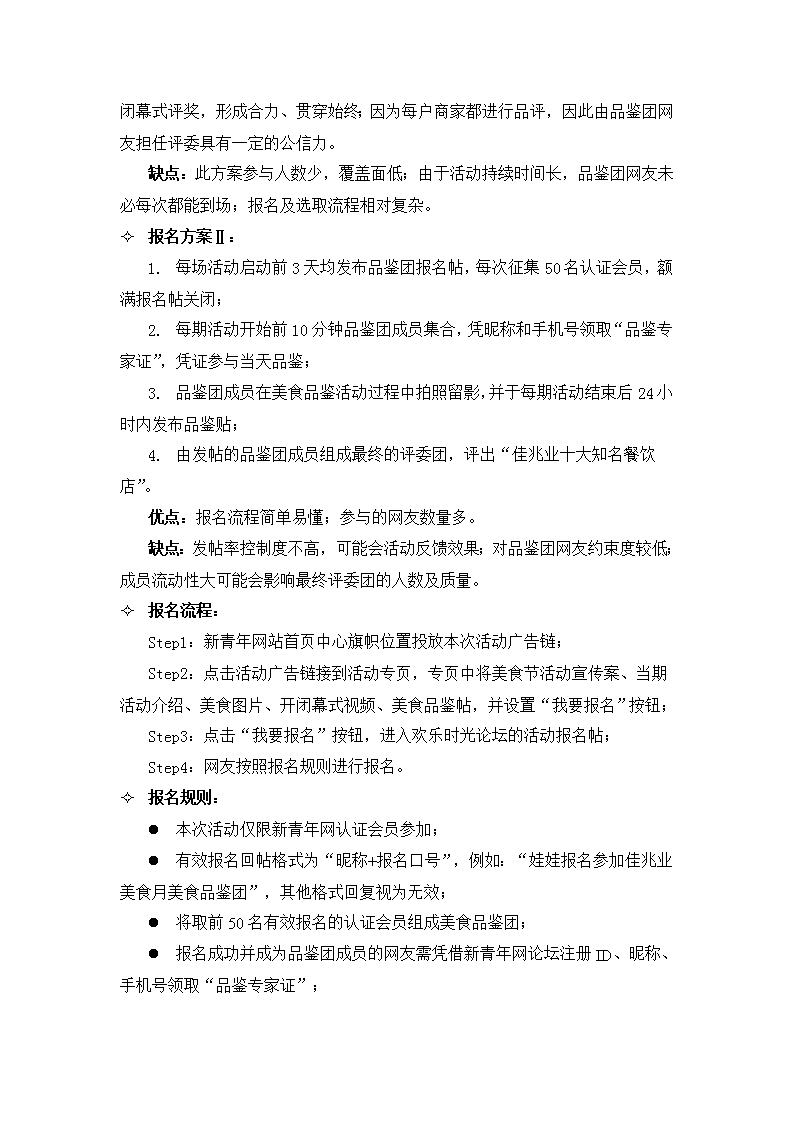 闭幕式评奖，形成合力、贯穿始终；因为每户商家都进行品评，因此由品鉴团网友担任评委具有一定的公信力。

缺点：此方案参与人数少，覆盖面低；由于活动持续时间长，品鉴团网友未必每次都能到场；报名及选取流程相对复杂。

✧ 报名方案Ⅱ：

1. 每场活动启动前3天均发布品鉴团报名帖，每次征集50名认证会员，额满报名帖关闭；

2. 每期活动开始前10分钟品鉴团成员集合，凭昵称和手机号领取“品鉴专家证”，凭证参与当天品鉴；

3. 品鉴团成员在美食品鉴活动过程中拍照留影，并于每期活动结束后24小时内发布品鉴贴；

4. 由发帖的品鉴团成员组成最终的评委团，评出“佳兆业十大知名餐饮店”。

优点：报名流程简单易懂；参与的网友数量多。

缺点：发帖率控制度不高，可能会活动反馈效果；对品鉴团网友约束度较低；成员流动性大可能会影响最终评委团的人数及质量。

✧ 报名流程：

Step1：新青年网站首页中心旗帜位置投放本次活动广告链；

Step2：点击活动广告链接到活动专页，专页中将美食节活动宣传案、当期活动介绍、美食图片、开闭幕式视频、美食品鉴帖，并设置“我要报名”按钮；

Step3：点击“我要报名”按钮，进入欢乐时光论坛的活动报名帖；

Step4：网友按照报名规则进行报名。

✧ 报名规则：

● 本次活动仅限新青年网认证会员参加；

● 有效报名回帖格式为“昵称+报名口号”，例如：“娃娃报名参加佳兆业美食月美食品鉴团”，其他格式回复视为无效；

● 将取前50名有效报名的认证会员组成美食品鉴团；

● 报名成功并成为品鉴团成员的网友需凭借新青年网论坛注册ID、昵称、手机号领取“品鉴专家证”；